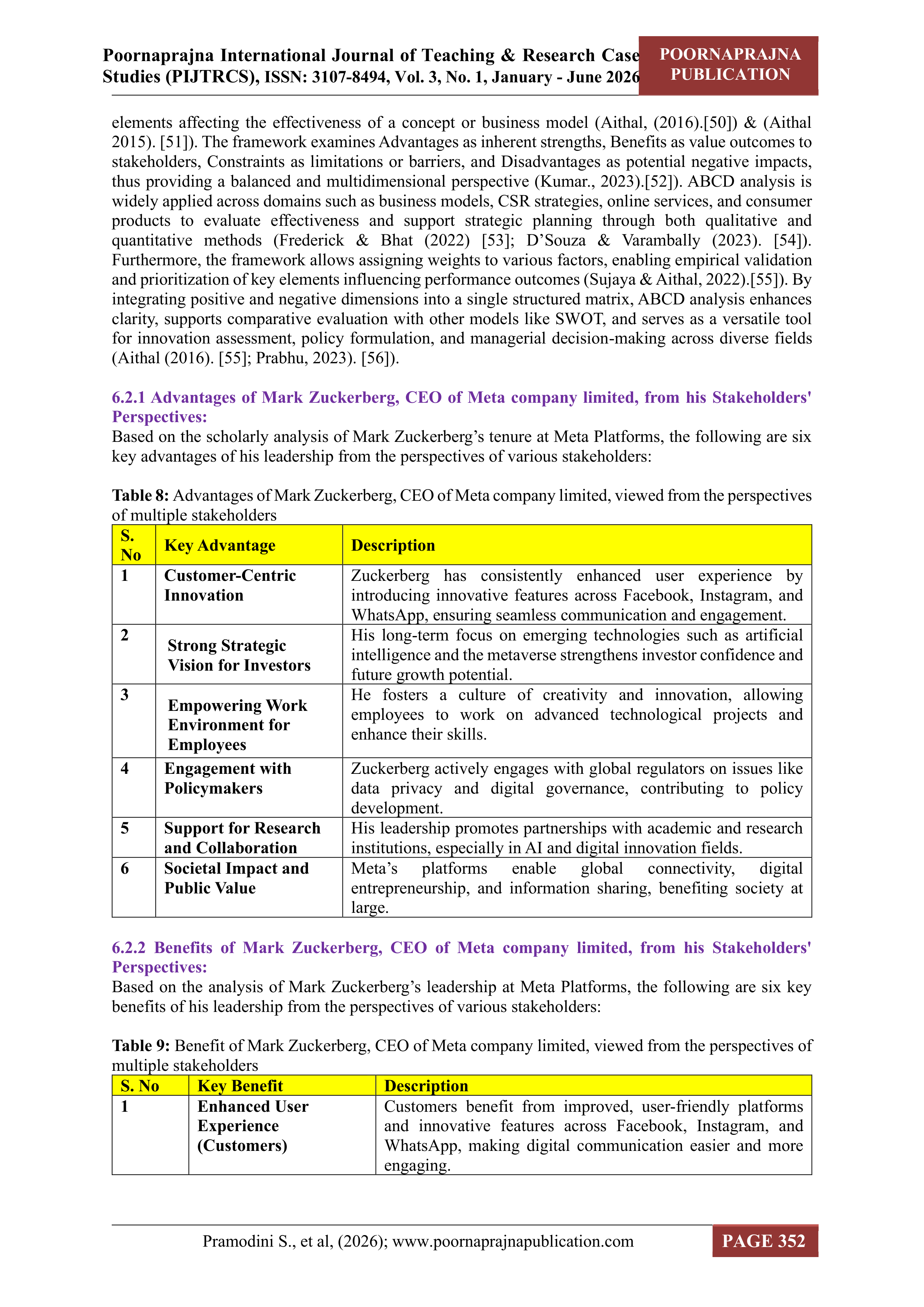 Poornaprajna International Journal of Teaching & Research Case Studies (PIJTRCS), ISSN: 3107-8494, Vol. 3, No. 1, January - June 2026

POORNAPRAJNA PUBLICATION

elements affecting the effectiveness of a concept or business model (Aithal, (2016).[50]) & (Aithal 2015). [51]). The framework examines Advantages as inherent strengths, Benefits as value outcomes to stakeholders, Constraints as limitations or barriers, and Disadvantages as potential negative impacts, thus providing a balanced and multidimensional perspective (Kumar., 2023).[52]). ABCD analysis is widely applied across domains such as business models, CSR strategies, online services, and consumer products to evaluate effectiveness and support strategic planning through both qualitative and quantitative methods (Frederick & Bhat (2022) [53]; D'Souza & Varambally (2023). [54]). Furthermore, the framework allows assigning weights to various factors, enabling empirical validation and prioritization of key elements influencing performance outcomes (Sujaya & Aithal, 2022).[55]). By integrating positive and negative dimensions into a single structured matrix, ABCD analysis enhances clarity, supports comparative evaluation with other models like SWOT, and serves as a versatile tool for innovation assessment, policy formulation, and managerial decision-making across diverse fields (Aithal (2016). [55]; Prabhu, 2023). [56]).

6.2.1 Advantages of Mark Zuckerberg, CEO of Meta company limited, from his Stakeholders' Perspectives:
Based on the scholarly analysis of Mark Zuckerberg's tenure at Meta Platforms, the following are six key advantages of his leadership from the perspectives of various stakeholders:

Table 8: Advantages of Mark Zuckerberg, CEO of Meta company limited, viewed from the perspectives of multiple stakeholders

| S. No | Key Advantage | Description |
|---|---|---|
| 1 | Customer-Centric Innovation | Zuckerberg has consistently enhanced user experience by introducing innovative features across Facebook, Instagram, and WhatsApp, ensuring seamless communication and engagement. |
| 2 | Strong Strategic Vision for Investors | His long-term focus on emerging technologies such as artificial intelligence and the metaverse strengthens investor confidence and future growth potential. |
| 3 | Empowering Work Environment for Employees | He fosters a culture of creativity and innovation, allowing employees to work on advanced technological projects and enhance their skills. |
| 4 | Engagement with Policymakers | Zuckerberg actively engages with global regulators on issues like data privacy and digital governance, contributing to policy development. |
| 5 | Support for Research and Collaboration | His leadership promotes partnerships with academic and research institutions, especially in AI and digital innovation fields. |
| 6 | Societal Impact and Public Value | Meta's platforms enable global connectivity, digital entrepreneurship, and information sharing, benefiting society at large. |

6.2.2 Benefits of Mark Zuckerberg, CEO of Meta company limited, from his Stakeholders' Perspectives:
Based on the analysis of Mark Zuckerberg's leadership at Meta Platforms, the following are six key benefits of his leadership from the perspectives of various stakeholders:

Table 9: Benefit of Mark Zuckerberg, CEO of Meta company limited, viewed from the perspectives of multiple stakeholders

| S. No | Key Benefit | Description |
|---|---|---|
| 1 | Enhanced User Experience (Customers) | Customers benefit from improved, user-friendly platforms and innovative features across Facebook, Instagram, and WhatsApp, making digital communication easier and more engaging. |

Pramodini S., et al, (2026); www.poornaprajnapublication.com

PAGE 352